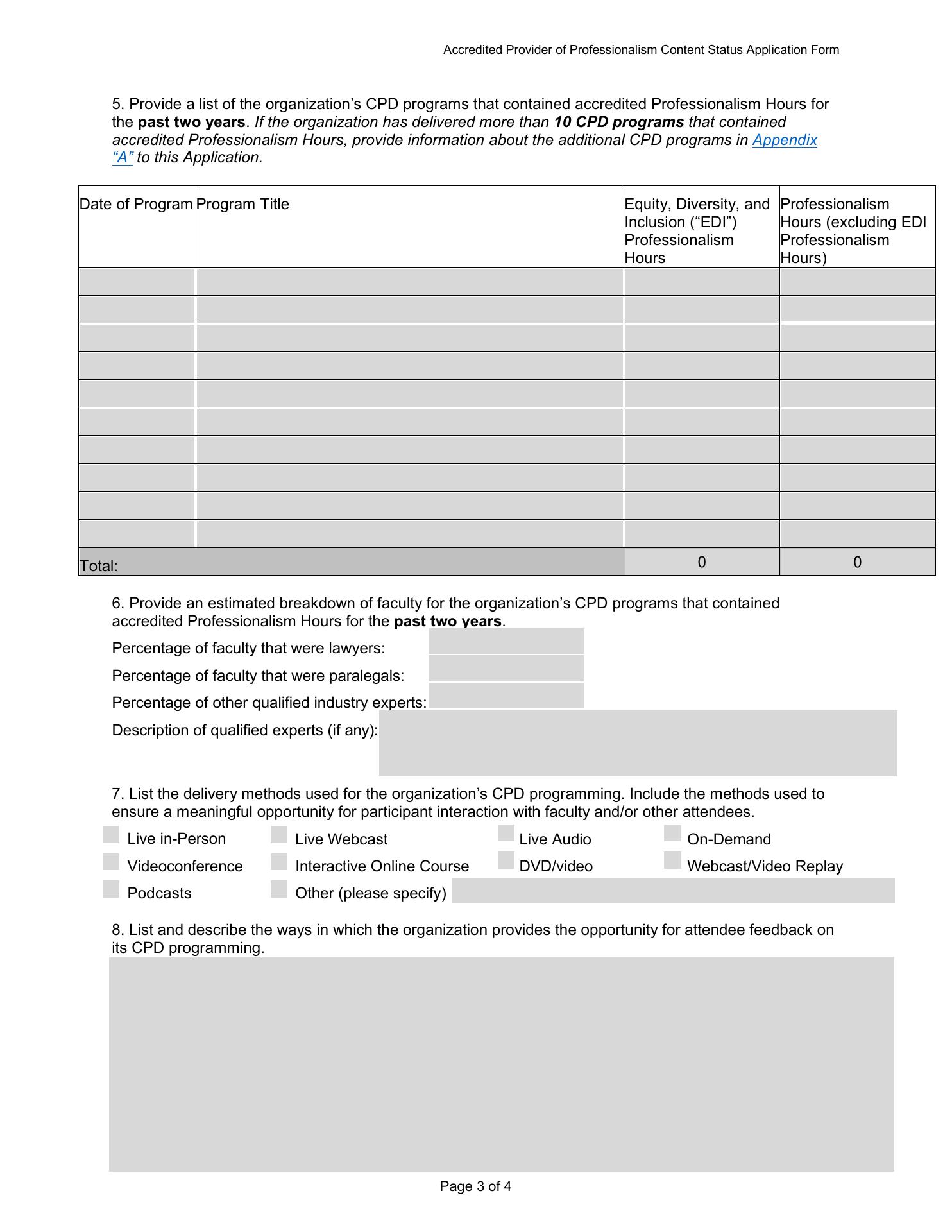 Accredited Provider of Professionalism Content Status Application Form

5. Provide a list of the organization’s CPD programs that contained accredited Professionalism Hours for the past two years. If the organization has delivered more than 10 CPD programs that contained accredited Professionalism Hours, provide information about the additional CPD programs in Appendix “A” to this Application.

| Date of Program | Program Title | Equity, Diversity, and Inclusion (“EDI”) Professionalism Hours | Professionalism Hours (excluding EDI Professionalism Hours) |
|---|---|---|---|
| | | | |
| | | | |
| | | | |
| | | | |
| | | | |
| | | | |
| | | | |
| | | | |
| | | | |
| | | | |
| Total: | | 0 | 0 |

6. Provide an estimated breakdown of faculty for the organization’s CPD programs that contained accredited Professionalism Hours for the past two years.

Percentage of faculty that were lawyers:

Percentage of faculty that were paralegals:

Percentage of other qualified industry experts:

Description of qualified experts (if any):

7. List the delivery methods used for the organization’s CPD programming. Include the methods used to ensure a meaningful opportunity for participant interaction with faculty and/or other attendees.

Live in-Person
Live Webcast
Live Audio
On-Demand
Videoconference
Interactive Online Course
DVD/video
Webcast/Video Replay
Podcasts
Other (please specify)

8. List and describe the ways in which the organization provides the opportunity for attendee feedback on its CPD programming.

Page 3 of 4